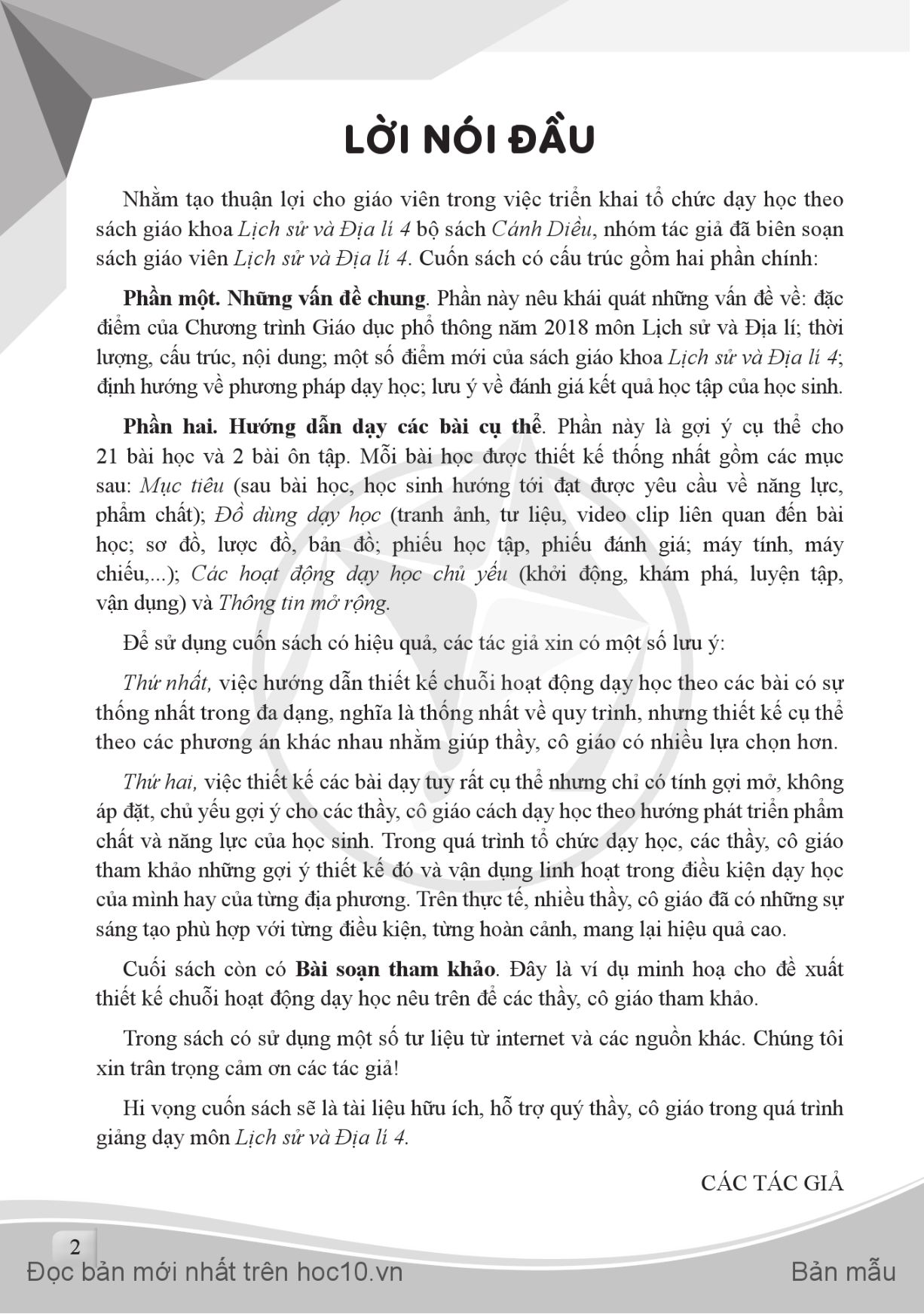 LỜI NÓI ĐẦU

Nhằm tạo thuận lợi cho giáo viên trong việc triển khai tổ chức dạy học theo sách giáo khoa Lịch sử và Địa lí 4 bộ sách Cánh Diều, nhóm tác giả đã biên soạn sách giáo viên Lịch sử và Địa lí 4. Cuốn sách có cấu trúc gồm hai phần chính:

Phần một. Những vấn đề chung. Phần này nêu khái quát những vấn đề về: đặc điểm của Chương trình Giáo dục phổ thông năm 2018 môn Lịch sử và Địa lí; thời lượng, cấu trúc, nội dung; một số điểm mới của sách giáo khoa Lịch sử và Địa lí 4; định hướng về phương pháp dạy học; lưu ý về đánh giá kết quả học tập của học sinh.

Phần hai. Hướng dẫn dạy các bài cụ thể. Phần này là gợi ý cụ thể cho 21 bài học và 2 bài ôn tập. Mỗi bài học được thiết kế thống nhất gồm các mục sau: Mục tiêu (sau bài học, học sinh hướng tới đạt được yêu cầu về năng lực, phẩm chất); Đồ dùng dạy học (tranh ảnh, tư liệu, video clip liên quan đến bài học; sơ đồ, lược đồ, bản đồ; phiếu học tập, phiếu đánh giá; máy tính, máy chiếu,...); Các hoạt động dạy học chủ yếu (khởi động, khám phá, luyện tập, vận dụng) và Thông tin mở rộng.

Để sử dụng cuốn sách có hiệu quả, các tác giả xin có một số lưu ý:

Thứ nhất, việc hướng dẫn thiết kế chuỗi hoạt động dạy học theo các bài có sự thống nhất trong đa dạng, nghĩa là thống nhất về quy trình, nhưng thiết kế cụ thể theo các phương án khác nhau nhằm giúp thầy, cô giáo có nhiều lựa chọn hơn.

Thứ hai, việc thiết kế các bài dạy tuy rất cụ thể nhưng chỉ có tính gợi mở, không áp đặt, chủ yếu gợi ý cho các thầy, cô giáo cách dạy học theo hướng phát triển phẩm chất và năng lực của học sinh. Trong quá trình tổ chức dạy học, các thầy, cô giáo tham khảo những gợi ý thiết kế đó và vận dụng linh hoạt trong điều kiện dạy học của mình hay của từng địa phương. Trên thực tế, nhiều thầy, cô giáo đã có những sự sáng tạo phù hợp với từng điều kiện, từng hoàn cảnh, mang lại hiệu quả cao.

Cuối sách còn có Bài soạn tham khảo. Đây là ví dụ minh hoạ cho đề xuất thiết kế chuỗi hoạt động dạy học nêu trên để các thầy, cô giáo tham khảo.

Trong sách có sử dụng một số tư liệu từ internet và các nguồn khác. Chúng tôi xin trân trọng cảm ơn các tác giả!

Hi vọng cuốn sách sẽ là tài liệu hữu ích, hỗ trợ quý thầy, cô giáo trong quá trình giảng dạy môn Lịch sử và Địa lí 4.

CÁC TÁC GIẢ

2
Đọc bản mới nhất trên hoc10.vn
Bản mẫu